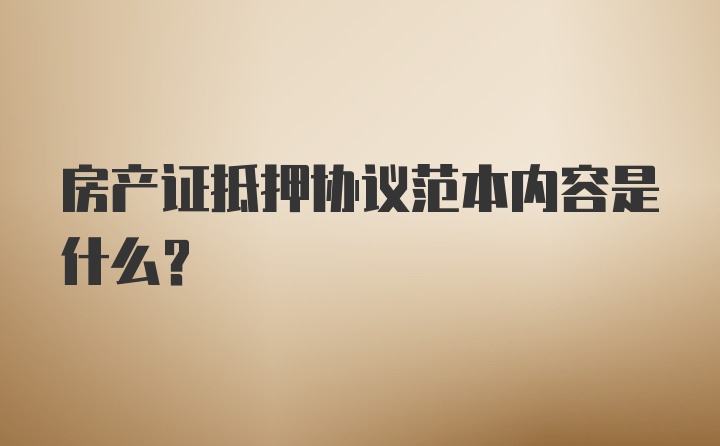 房产证抵押协议范本内容是什么?